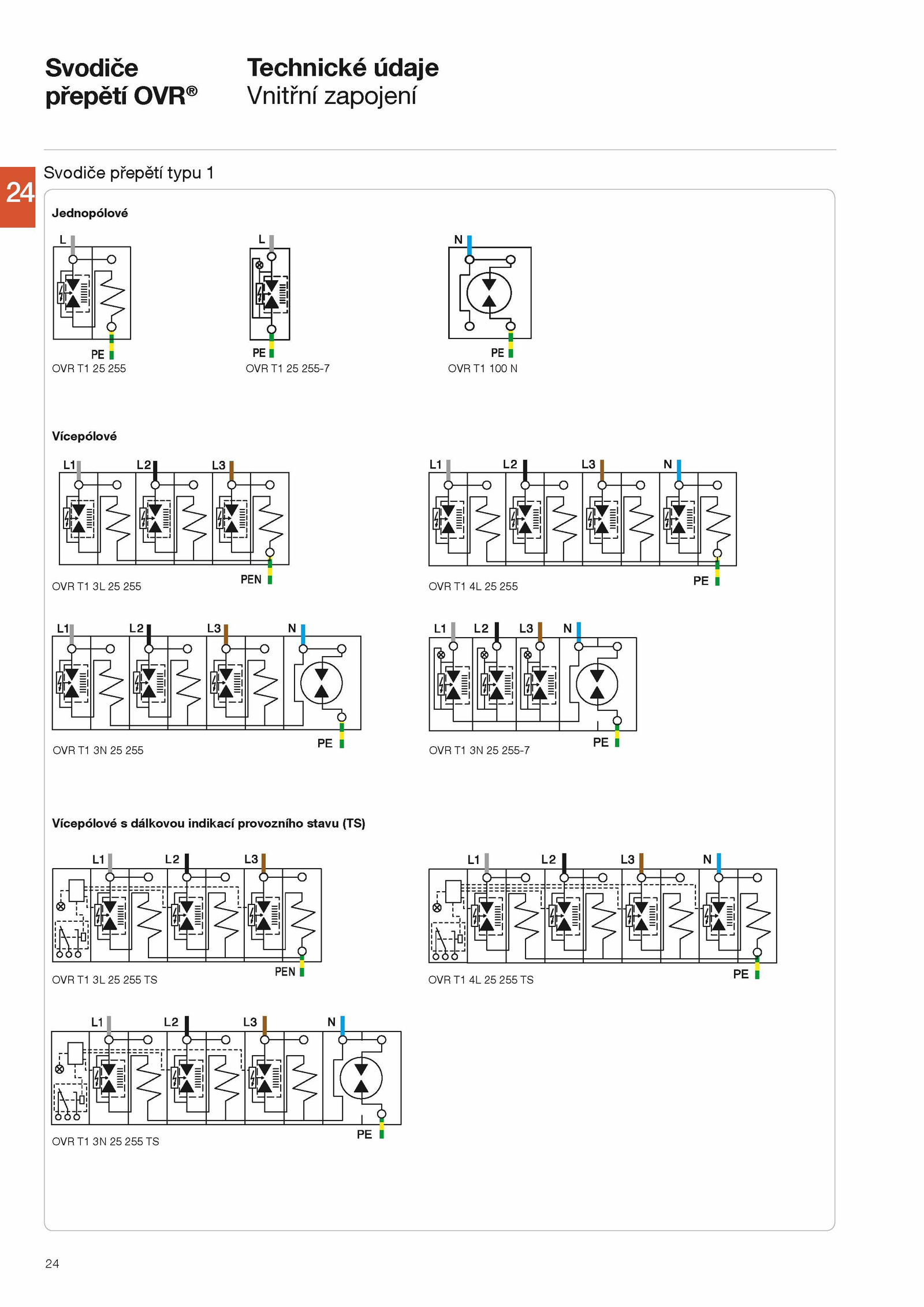 Svodiče přepětí OVR®

Technické údaje
Vnitřní zapojení

24

Svodiče přepětí typu 1

Jednopólové

L
PE
OVR T1 25 255

L
PE
OVR T1 25 255-7

N
PE
OVR T1 100 N

Vícepólové

L1 L2 L3
PEN
OVR T1 3L 25 255

L1 L2 L3 N
PE
OVR T1 4L 25 255

L1 L2 L3 N
PE
OVR T1 3N 25 255

L1 L2 L3 N
PE
OVR T1 3N 25 255-7

Vícepólové s dálkovou indikací provozního stavu (TS)

L1 L2 L3
PEN
OVR T1 3L 25 255 TS

L1 L2 L3 N
PE
OVR T1 4L 25 255 TS

L1 L2 L3 N
PE
OVR T1 3N 25 255 TS

24